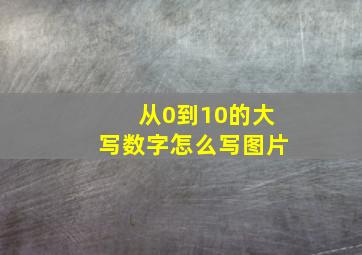 从0到10的大写数字怎么写图片